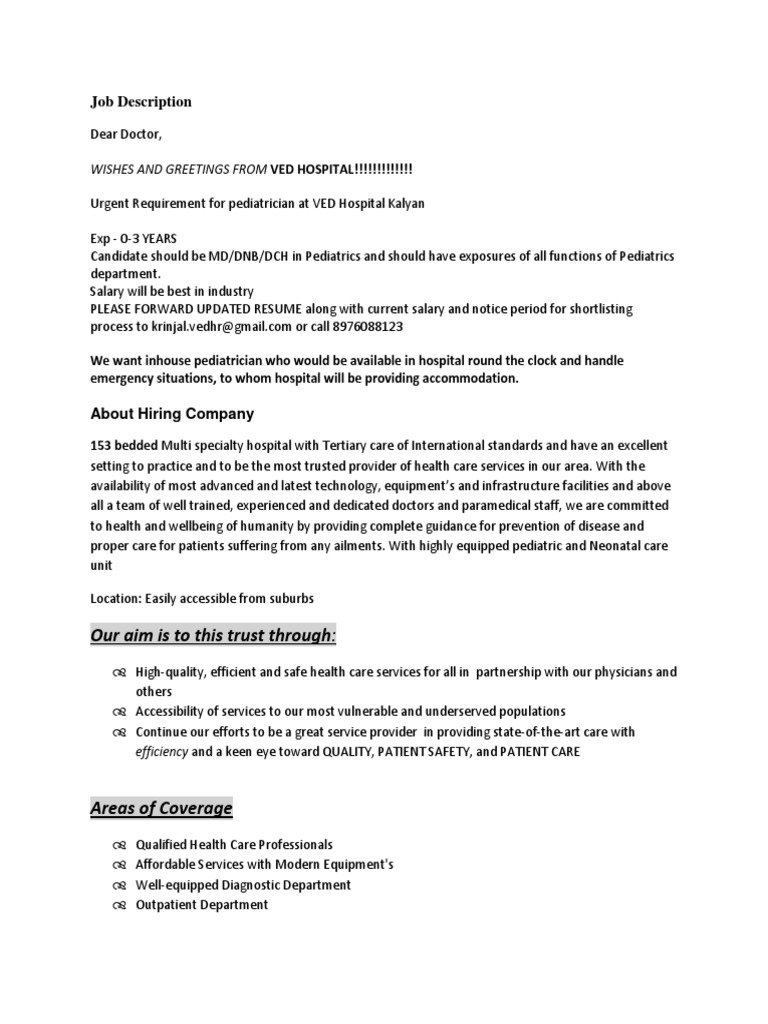 Job Description

Dear Doctor,

WISHES AND GREETINGS FROM VED HOSPITAL!!!!!!!!!!!!!

Urgent Requirement for pediatrician at VED Hospital Kalyan

Exp - 0-3 YEARS
Candidate should be MD/DNB/DCH in Pediatrics and should have exposures of all functions of Pediatrics department.
Salary will be best in industry
PLEASE FORWARD UPDATED RESUME along with current salary and notice period for shortlisting process to krinjal.vedhr@gmail.com or call 8976088123

We want inhouse pediatrician who would be available in hospital round the clock and handle emergency situations, to whom hospital will be providing accommodation.

About Hiring Company

153 bedded Multi specialty hospital with Tertiary care of International standards and have an excellent setting to practice and to be the most trusted provider of health care services in our area. With the availability of most advanced and latest technology, equipment's and infrastructure facilities and above all a team of well trained, experienced and dedicated doctors and paramedical staff, we are committed to health and wellbeing of humanity by providing complete guidance for prevention of disease and proper care for patients suffering from any ailments. With highly equipped pediatric and Neonatal care unit

Location: Easily accessible from suburbs

Our aim is to this trust through:

High-quality, efficient and safe health care services for all in partnership with our physicians and others
Accessibility of services to our most vulnerable and underserved populations
Continue our efforts to be a great service provider in providing state-of-the-art care with efficiency and a keen eye toward QUALITY, PATIENT SAFETY, and PATIENT CARE

Areas of Coverage

Qualified Health Care Professionals
Affordable Services with Modern Equipment's
Well-equipped Diagnostic Department
Outpatient Department